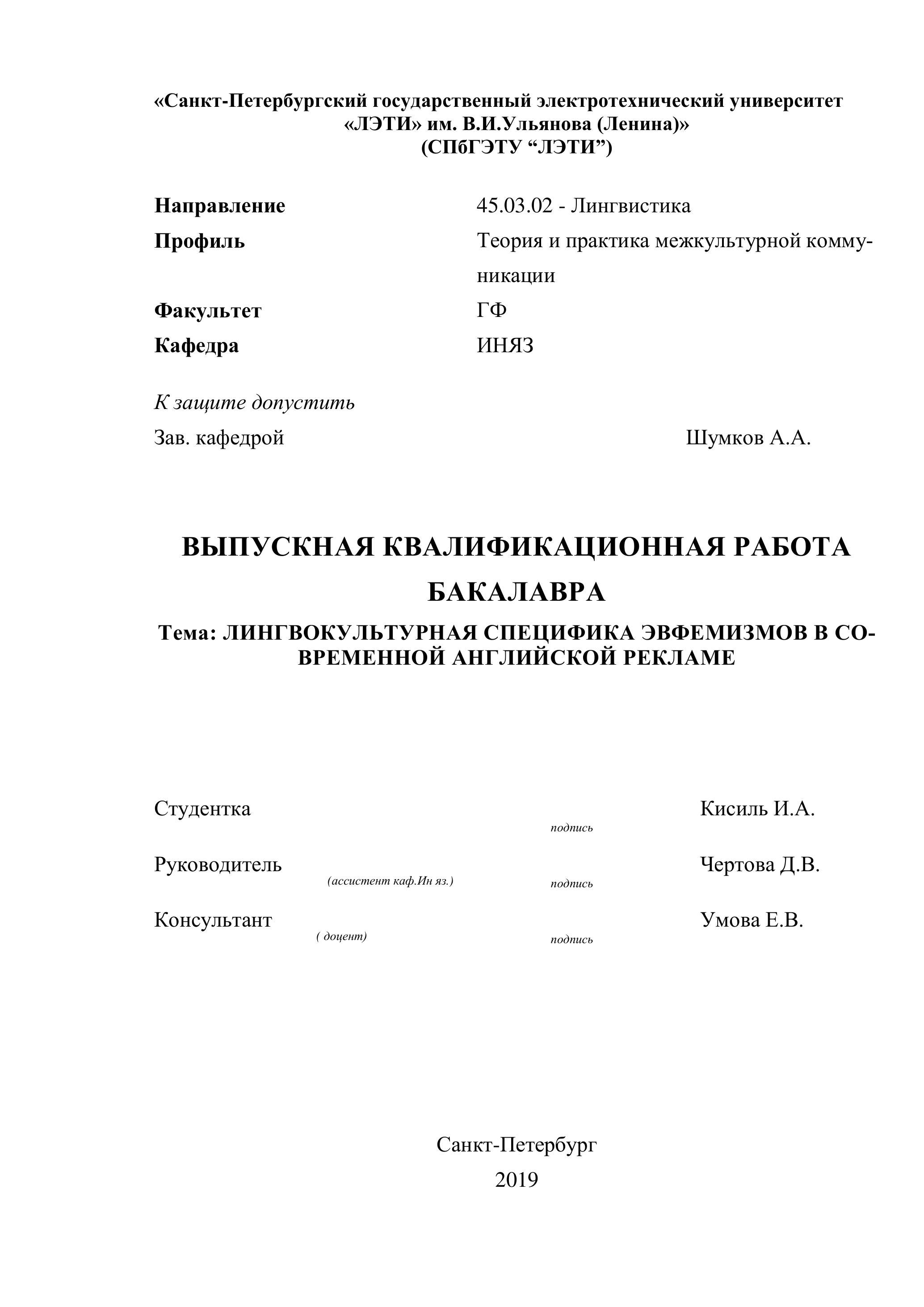 «Санкт-Петербургский государственный электротехнический университет «ЛЭТИ» им. В.И.Ульянова (Ленина)»
(СПбГЭТУ “ЛЭТИ”)

Направление 45.03.02 - Лингвистика
Профиль Теория и практика межкультурной коммуникации
Факультет ГФ
Кафедра ИНЯЗ

К защите допустить
Зав. кафедрой Шумков А.А.

ВЫПУСКНАЯ КВАЛИФИКАЦИОННАЯ РАБОТА БАКАЛАВРА

Тема: ЛИНГВОКУЛЬТУРНАЯ СПЕЦИФИКА ЭВФЕМИЗМОВ В СОВРЕМЕННОЙ АНГЛИЙСКОЙ РЕКЛАМЕ

Студентка подпись Кисиль И.А.
Руководитель (ассистент каф.Ин яз.) подпись Чертова Д.В.
Консультант ( доцент) подпись Умова Е.В.

Санкт-Петербург
2019